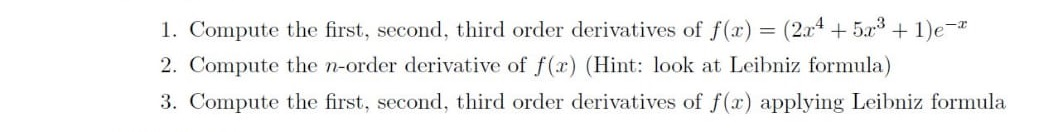 1. Compute the first, second, third order derivatives of $f(x) = (2x^4 + 5x^3 + 1)e^{-x}$

2. Compute the $n$-order derivative of $f(x)$ (Hint: look at Leibniz formula)

3. Compute the first, second, third order derivatives of $f(x)$ applying Leibniz formula